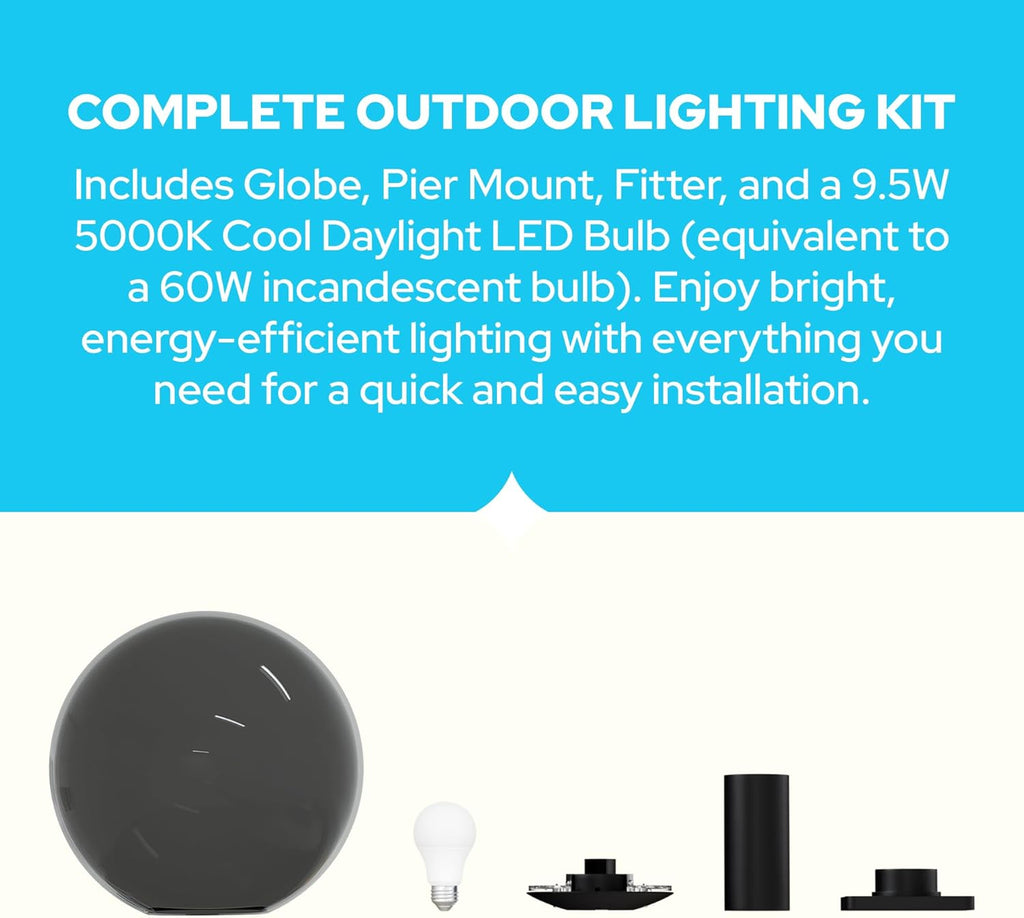 COMPLETE OUTDOOR LIGHTING KIT

Includes Globe, Pier Mount, Fitter, and a 9.5W 5000K Cool Daylight LED Bulb (equivalent to a 60W incandescent bulb). Enjoy bright, energy-efficient lighting with everything you need for a quick and easy installation.